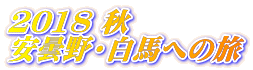 2018 秋
安曇野・白馬への旅